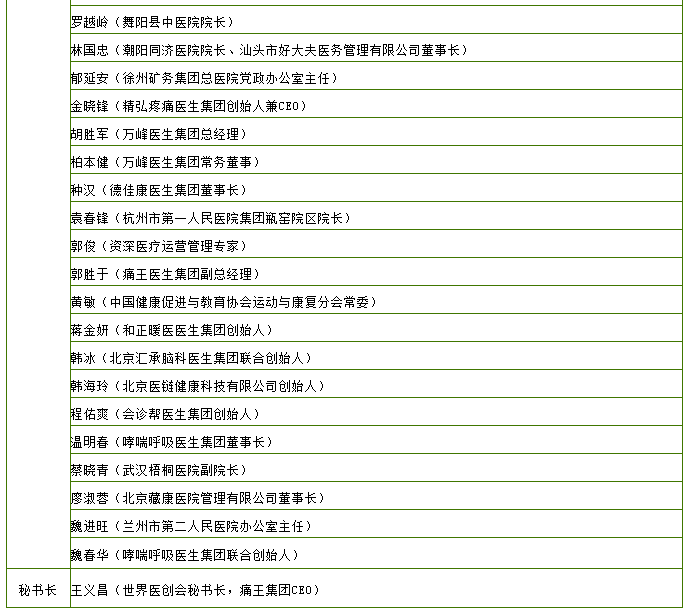 | | |
|---|---|
| | 罗越岭（舞阳县中医院院长） |
| | 林国忠（潮阳同济医院院长、汕头市好大夫医务管理有限公司董事长） |
| | 郁延安（徐州矿务集团总医院党政办公室主任） |
| | 金晓锋（精弘疼痛医生集团创始人兼CEO） |
| | 胡胜军（万峰医生集团总经理） |
| | 柏本健（万峰医生集团常务董事） |
| | 种汉（德佳康医生集团董事长） |
| | 袁春锋（杭州市第一人民医院集团瓶窑院区院长） |
| | 郭俊（资深医疗运营管理专家） |
| | 郭胜于（痛王医生集团副总经理） |
| | 黄敏（中国健康促进与教育协会运动与康复分会常委） |
| | 蒋金妍（和正暖医医生集团创始人） |
| | 韩冰（北京汇承脑科医生集团联合创始人） |
| | 韩海玲（北京医链健康科技有限公司创始人） |
| | 程佑爽（会诊帮医生集团创始人） |
| | 温明春（哮喘呼吸医生集团董事长） |
| | 蔡晓青（武汉梧桐医院副院长） |
| | 廖淑蓉（北京藏康医院管理有限公司董事长） |
| | 魏进旺（兰州市第二人民医院办公室主任） |
| | 魏春华（哮喘呼吸医生集团联合创始人） |
| 秘书长 | 王义昌（世界医创会秘书长，痛王集团CEO） |